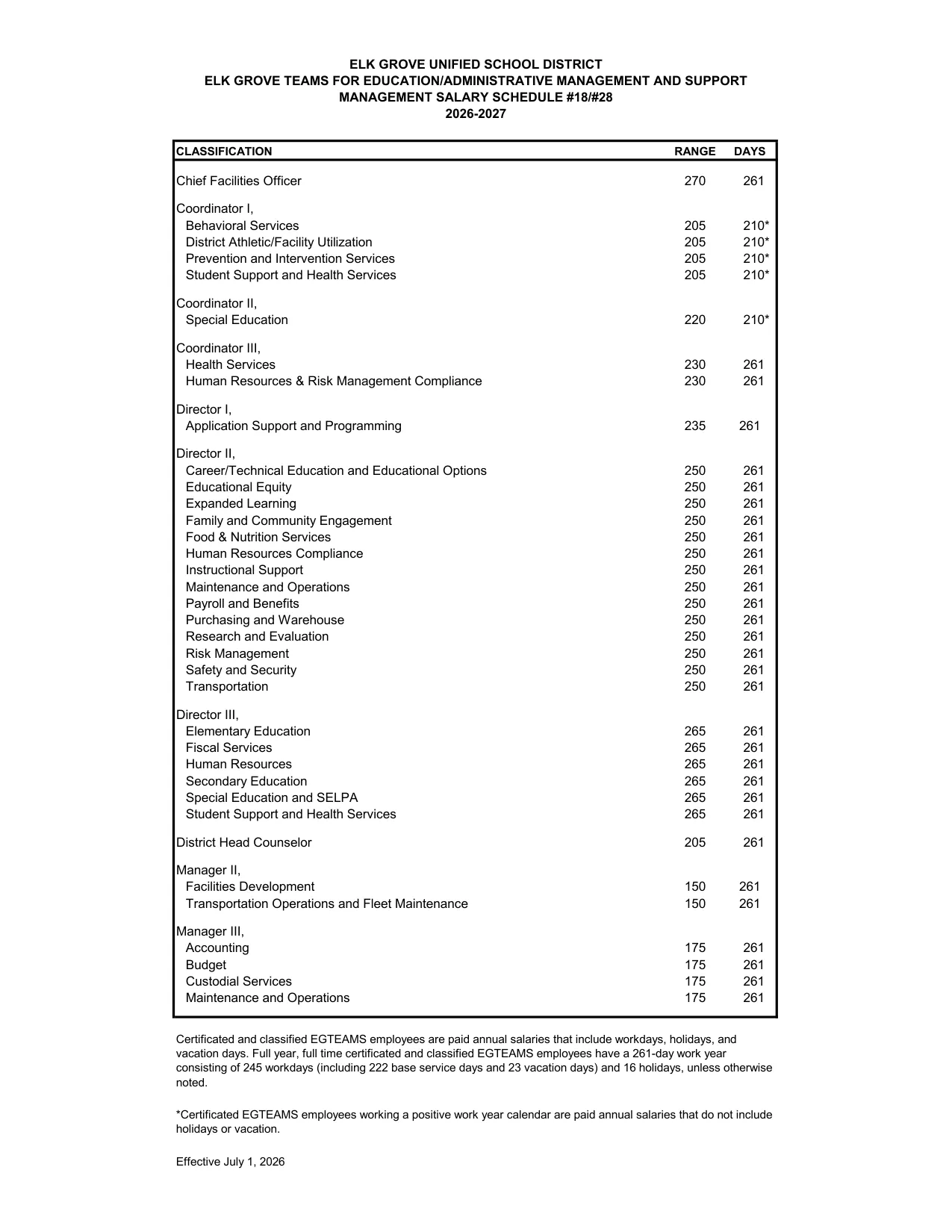 ELK GROVE UNIFIED SCHOOL DISTRICT
ELK GROVE TEAMS FOR EDUCATION/ADMINISTRATIVE MANAGEMENT AND SUPPORT
MANAGEMENT SALARY SCHEDULE #18/#28
2026-2027

| CLASSIFICATION | RANGE | DAYS |
|---|---|---|
| Chief Facilities Officer | 270 | 261 |
| Coordinator I, | | |
| Behavioral Services | 205 | 210* |
| District Athletic/Facility Utilization | 205 | 210* |
| Prevention and Intervention Services | 205 | 210* |
| Student Support and Health Services | 205 | 210* |
| Coordinator II, | | |
| Special Education | 220 | 210* |
| Coordinator III, | | |
| Health Services | 230 | 261 |
| Human Resources & Risk Management Compliance | 230 | 261 |
| Director I, | | |
| Application Support and Programming | 235 | 261 |
| Director II, | | |
| Career/Technical Education and Educational Options | 250 | 261 |
| Educational Equity | 250 | 261 |
| Expanded Learning | 250 | 261 |
| Family and Community Engagement | 250 | 261 |
| Food & Nutrition Services | 250 | 261 |
| Human Resources Compliance | 250 | 261 |
| Instructional Support | 250 | 261 |
| Maintenance and Operations | 250 | 261 |
| Payroll and Benefits | 250 | 261 |
| Purchasing and Warehouse | 250 | 261 |
| Research and Evaluation | 250 | 261 |
| Risk Management | 250 | 261 |
| Safety and Security | 250 | 261 |
| Transportation | 250 | 261 |
| Director III, | | |
| Elementary Education | 265 | 261 |
| Fiscal Services | 265 | 261 |
| Human Resources | 265 | 261 |
| Secondary Education | 265 | 261 |
| Special Education and SELPA | 265 | 261 |
| Student Support and Health Services | 265 | 261 |
| District Head Counselor | 205 | 261 |
| Manager II, | | |
| Facilities Development | 150 | 261 |
| Transportation Operations and Fleet Maintenance | 150 | 261 |
| Manager III, | | |
| Accounting | 175 | 261 |
| Budget | 175 | 261 |
| Custodial Services | 175 | 261 |
| Maintenance and Operations | 175 | 261 |

Certificated and classified EGTEAMS employees are paid annual salaries that include workdays, holidays, and vacation days. Full year, full time certificated and classified EGTEAMS employees have a 261-day work year consisting of 245 workdays (including 222 base service days and 23 vacation days) and 16 holidays, unless otherwise noted.

*Certificated EGTEAMS employees working a positive work year calendar are paid annual salaries that do not include holidays or vacation.

Effective July 1, 2026